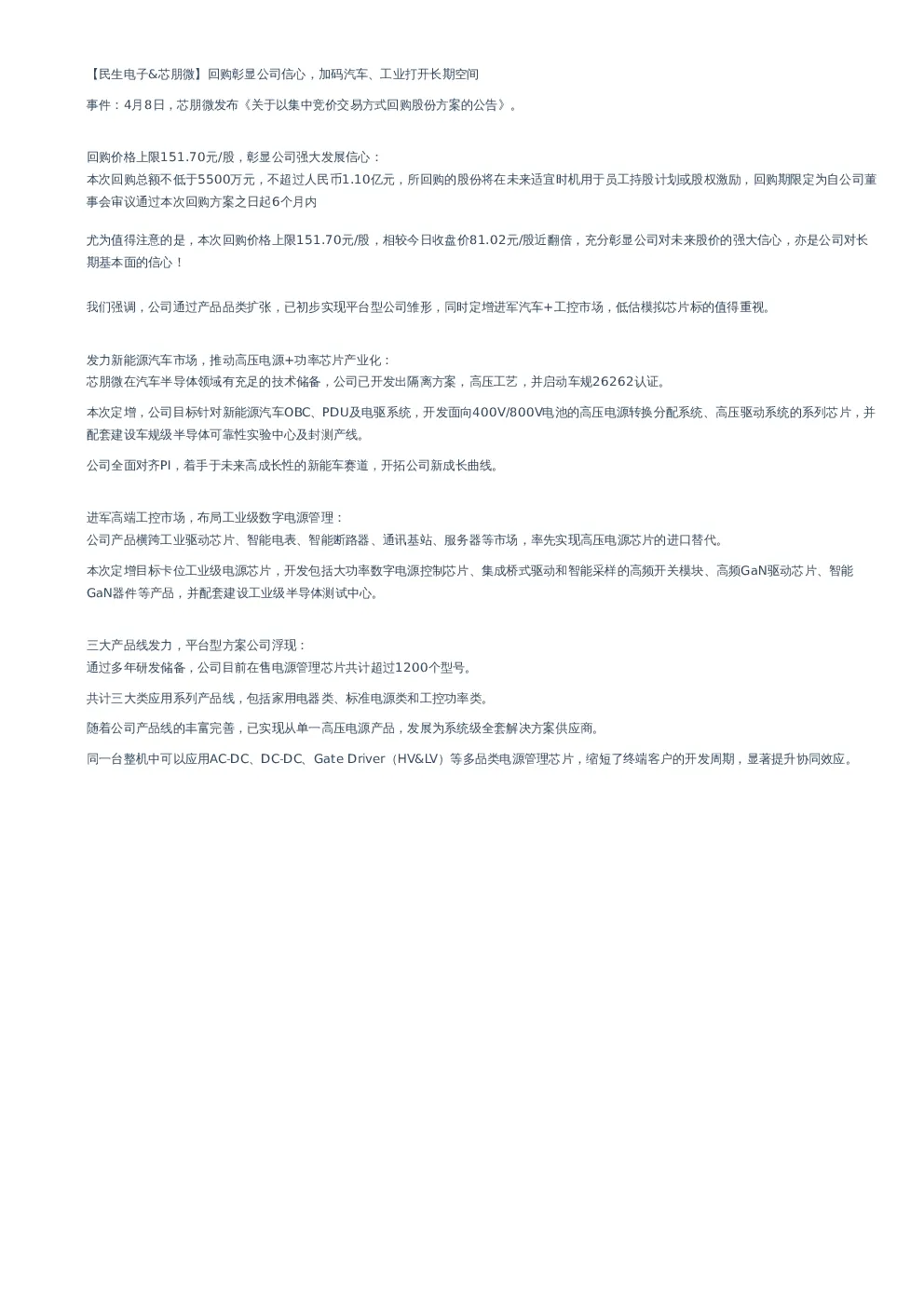 【民生电子&芯朋微】回购彰显公司信心，加码汽车、工业打开长期空间

事件：4月8日，芯朋微发布《关于以集中竞价交易方式回购股份方案的公告》。

回购价格上限151.70元/股，彰显公司强大发展信心：
本次回购总额不低于5500万元，不超过人民币1.10亿元，所回购的股份将在未来适宜时机用于员工持股计划或股权激励，回购期限定为自公司董事会审议通过本次回购方案之日起6个月内

尤为值得注意的是，本次回购价格上限151.70元/股，相较今日收盘价81.02元/股近翻倍，充分彰显公司对未来股价的强大信心，亦是公司对长期基本面的信心！

我们强调，公司通过产品品类扩张，已初步实现平台型公司雏形，同时定增进军汽车+工控市场，低估模拟芯片标的值得重视。

发力新能源汽车市场，推动高压电源+功率芯片产业化：
芯朋微在汽车半导体领域有充足的技术储备，公司已开发出隔离方案，高压工艺，并启动车规26262认证。

本次定增，公司目标针对新能源汽车OBC、PDU及电驱系统，开发面向400V/800V电池的高压电源转换分配系统、高压驱动系统的系列芯片，并配套建设车规级半导体可靠性实验中心及封测产线。

公司全面对齐PI，着手于未来高成长性的新能车赛道，开拓公司新成长曲线。

进军高端工控市场，布局工业级数字电源管理：
公司产品横跨工业驱动芯片、智能电表、智能断路器、通讯基站、服务器等市场，率先实现高压电源芯片的进口替代。

本次定增目标卡位工业级电源芯片，开发包括大功率数字电源控制芯片、集成桥式驱动和智能采样的高频开关模块、高频GaN驱动芯片、智能GaN器件等产品，并配套建设工业级半导体测试中心。

三大产品线发力，平台型方案公司浮现：
通过多年研发储备，公司目前在售电源管理芯片共计超过1200个型号。

共计三大类应用系列产品线，包括家用电器类、标准电源类和工控功率类。

随着公司产品线的丰富完善，已实现从单一高压电源产品，发展为系统级全套解决方案供应商。

同一台整机中可以应用AC-DC、DC-DC、Gate Driver（HV&LV）等多品类电源管理芯片，缩短了终端客户的开发周期，显著提升协同效应。